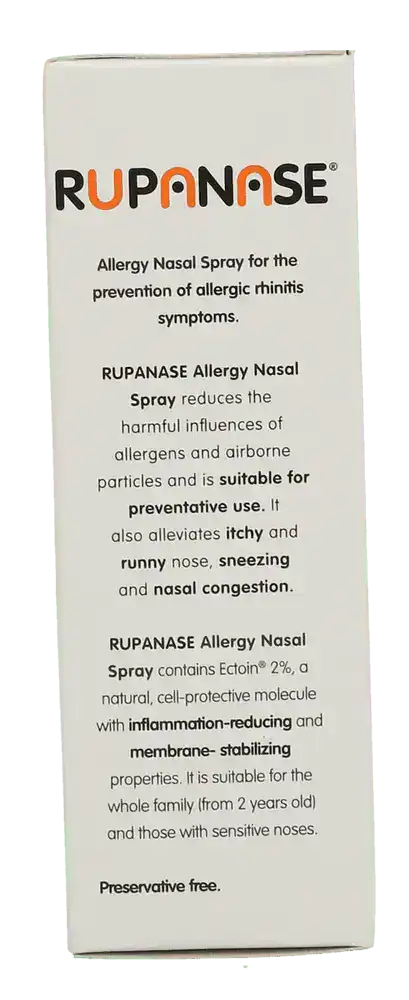 RUPANASE®

Allergy Nasal Spray for the prevention of allergic rhinitis symptoms.

RUPANASE Allergy Nasal Spray reduces the harmful influences of allergens and airborne particles and is suitable for preventative use. It also alleviates itchy and runny nose, sneezing and nasal congestion.

RUPANASE Allergy Nasal Spray contains Ectoin® 2%, a natural, cell-protective molecule with inflammation-reducing and membrane- stabilizing properties. It is suitable for the whole family (from 2 years old) and those with sensitive noses.

Preservative free.